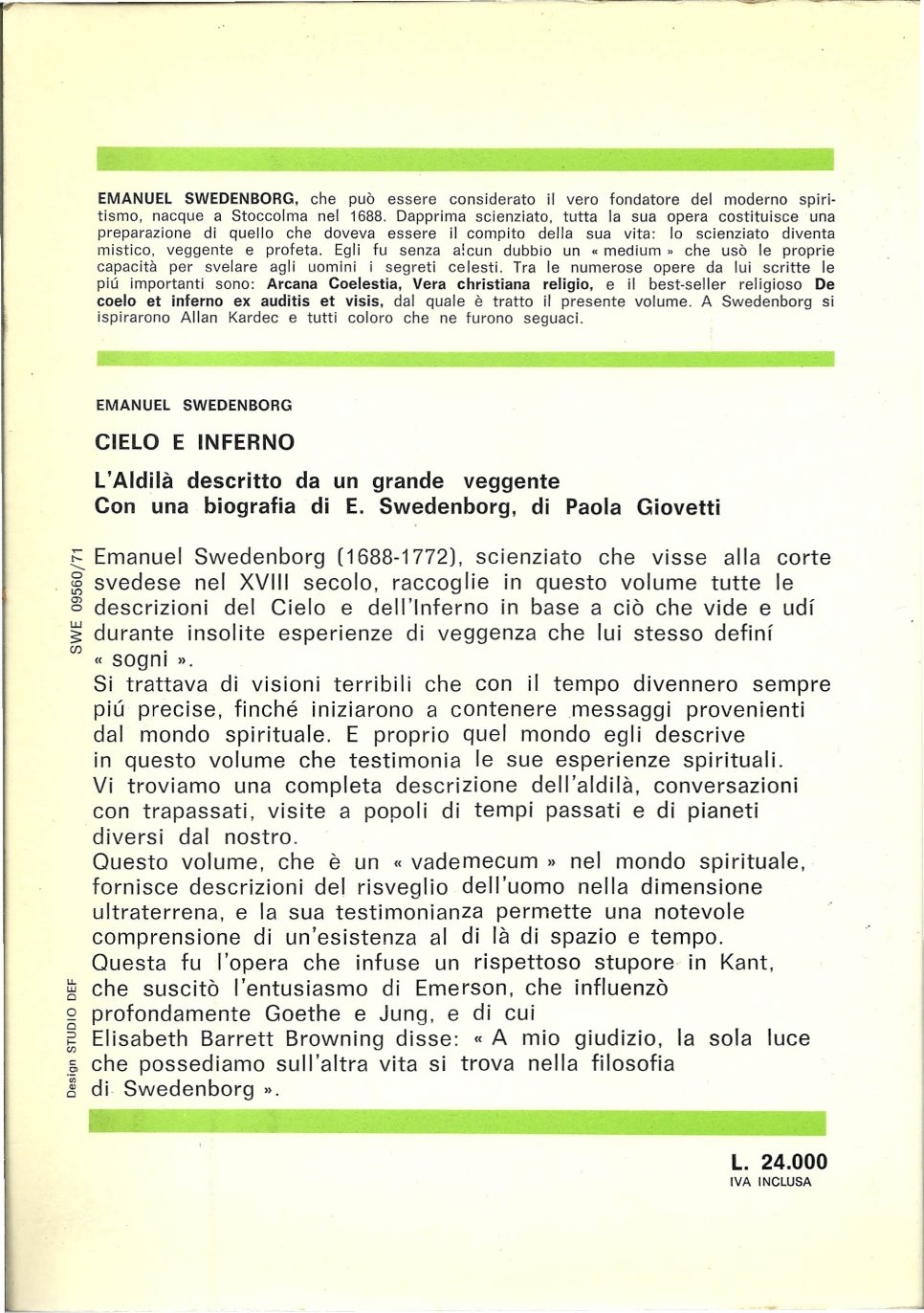 EMANUEL SWEDENBORG, che può essere considerato il vero fondatore del moderno spiritismo, nacque a Stoccolma nel 1688. Dapprima scienziato, tutta la sua opera costituisce una preparazione di quello che doveva essere il compito della sua vita: lo scienziato diventa mistico, veggente e profeta. Egli fu senza alcun dubbio un « medium » che usò le proprie capacità per svelare agli uomini i segreti celesti. Tra le numerose opere da lui scritte le piú importanti sono: Arcana Coelestia, Vera christiana religio, e il best-seller religioso De coelo et inferno ex auditis et visis, dal quale è tratto il presente volume. A Swedenborg si ispirarono Allan Kardec e tutti coloro che ne furono seguaci.

EMANUEL SWEDENBORG

CIELO E INFERNO

L'Aldilà descritto da un grande veggente
Con una biografia di E. Swedenborg, di Paola Giovetti

SWE 09560/71

Emanuel Swedenborg (1688-1772), scienziato che visse alla corte svedese nel XVIII secolo, raccoglie in questo volume tutte le descrizioni del Cielo e dell'Inferno in base a ciò che vide e udí durante insolite esperienze di veggenza che lui stesso definí « sogni ».
Si trattava di visioni terribili che con il tempo divennero sempre piú precise, finché iniziarono a contenere messaggi provenienti dal mondo spirituale. E proprio quel mondo egli descrive in questo volume che testimonia le sue esperienze spirituali.
Vi troviamo una completa descrizione dell'aldilà, conversazioni con trapassati, visite a popoli di tempi passati e di pianeti diversi dal nostro.
Questo volume, che è un « vademecum » nel mondo spirituale, fornisce descrizioni del risveglio dell'uomo nella dimensione ultraterrena, e la sua testimonianza permette una notevole comprensione di un'esistenza al di là di spazio e tempo.
Questa fu l'opera che infuse un rispettoso stupore in Kant, che suscitò l'entusiasmo di Emerson, che influenzò profondamente Goethe e Jung, e di cui Elisabeth Barrett Browning disse: « A mio giudizio, la sola luce che possediamo sull'altra vita si trova nella filosofia di Swedenborg ».

Design STUDIO DEF

L. 24.000
IVA INCLUSA